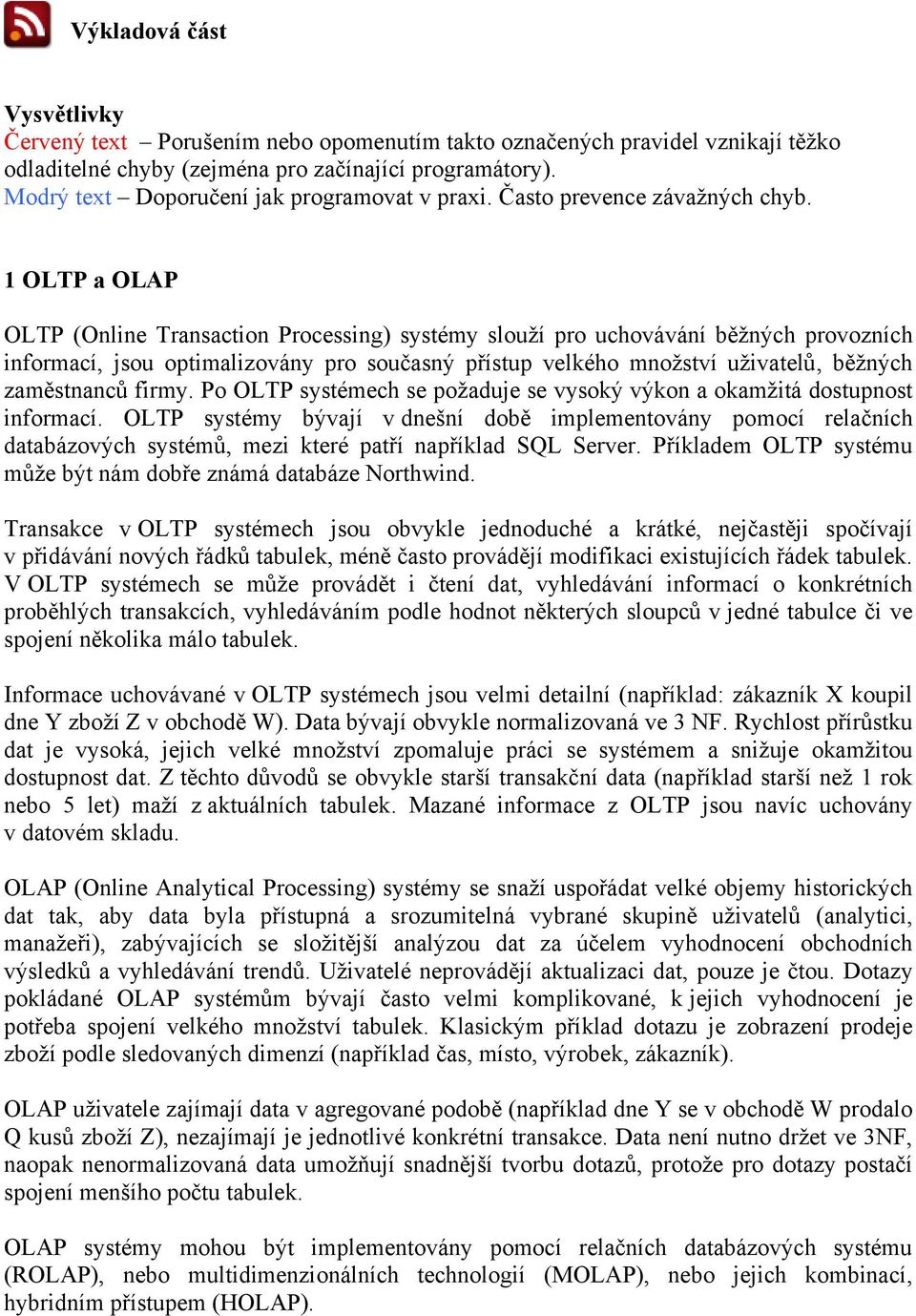 Výkladová část

Vysvětlivky
Červený text – Porušením nebo opomenutím takto označených pravidel vznikají těžko odladitelné chyby (zejména pro začínající programátory).
Modrý text – Doporučení jak programovat v praxi. Často prevence závažných chyb.

1 OLTP a OLAP

OLTP (Online Transaction Processing) systémy slouží pro uchovávání běžných provozních informací, jsou optimalizovány pro současný přístup velkého množství uživatelů, běžných zaměstnanců firmy. Po OLTP systémech se požaduje se vysoký výkon a okamžitá dostupnost informací. OLTP systémy bývají v dnešní době implementovány pomocí relačních databázových systémů, mezi které patří například SQL Server. Příkladem OLTP systému může být nám dobře známá databáze Northwind.

Transakce v OLTP systémech jsou obvykle jednoduché a krátké, nejčastěji spočívají v přidávání nových řádků tabulek, méně často provádějí modifikaci existujících řádek tabulek. V OLTP systémech se může provádět i čtení dat, vyhledávání informací o konkrétních proběhlých transakcích, vyhledáváním podle hodnot některých sloupců v jedné tabulce či ve spojení několika málo tabulek.

Informace uchovávané v OLTP systémech jsou velmi detailní (například: zákazník X koupil dne Y zboží Z v obchodě W). Data bývají obvykle normalizovaná ve 3 NF. Rychlost přírůstku dat je vysoká, jejich velké množství zpomaluje práci se systémem a snižuje okamžitou dostupnost dat. Z těchto důvodů se obvykle starší transakční data (například starší než 1 rok nebo 5 let) maží z aktuálních tabulek. Mazané informace z OLTP jsou navíc uchovány v datovém skladu.

OLAP (Online Analytical Processing) systémy se snaží uspořádat velké objemy historických dat tak, aby data byla přístupná a srozumitelná vybrané skupině uživatelů (analytici, manažeři), zabývajících se složitější analýzou dat za účelem vyhodnocení obchodních výsledků a vyhledávání trendů. Uživatelé neprovádějí aktualizaci dat, pouze je čtou. Dotazy pokládané OLAP systémům bývají často velmi komplikované, k jejich vyhodnocení je potřeba spojení velkého množství tabulek. Klasickým příklad dotazu je zobrazení prodeje zboží podle sledovaných dimenzí (například čas, místo, výrobek, zákazník).

OLAP uživatele zajímají data v agregované podobě (například dne Y se v obchodě W prodalo Q kusů zboží Z), nezajímají je jednotlivé konkrétní transakce. Data není nutno držet ve 3NF, naopak nenormalizovaná data umožňují snadnější tvorbu dotazů, protože pro dotazy postačí spojení menšího počtu tabulek.

OLAP systémy mohou být implementovány pomocí relačních databázových systému (ROLAP), nebo multidimenzionálních technologií (MOLAP), nebo jejich kombinací, hybridním přístupem (HOLAP).